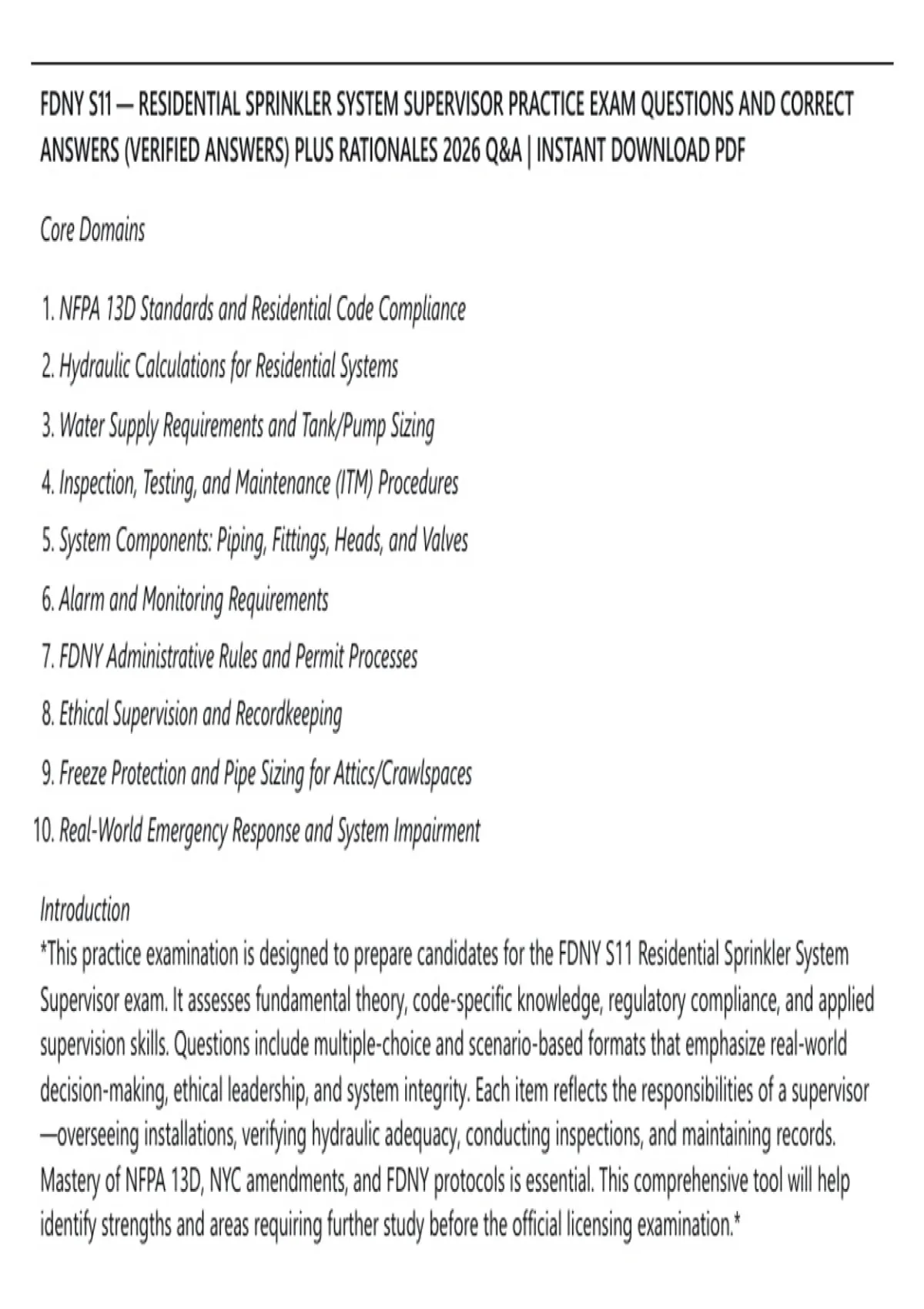 FDNY S11 — RESIDENTIAL SPRINKLER SYSTEM SUPERVISOR PRACTICE EXAM QUESTIONS AND CORRECT ANSWERS (VERIFIED ANSWERS) PLUS RATIONALES 2026 Q&A | INSTANT DOWNLOAD PDF

Core Domains

1. NFPA 13D Standards and Residential Code Compliance
2. Hydraulic Calculations for Residential Systems
3. Water Supply Requirements and Tank/Pump Sizing
4. Inspection, Testing, and Maintenance (ITM) Procedures
5. System Components: Piping, Fittings, Heads, and Valves
6. Alarm and Monitoring Requirements
7. FDNY Administrative Rules and Permit Processes
8. Ethical Supervision and Recordkeeping
9. Freeze Protection and Pipe Sizing for Attics/Crawlspaces
10. Real-World Emergency Response and System Impairment

Introduction
*This practice examination is designed to prepare candidates for the FDNY S11 Residential Sprinkler System Supervisor exam. It assesses fundamental theory, code-specific knowledge, regulatory compliance, and applied supervision skills. Questions include multiple-choice and scenario-based formats that emphasize real-world decision-making, ethical leadership, and system integrity. Each item reflects the responsibilities of a supervisor—overseeing installations, verifying hydraulic adequacy, conducting inspections, and maintaining records. Mastery of NFPA 13D, NYC amendments, and FDNY protocols is essential. This comprehensive tool will help identify strengths and areas requiring further study before the official licensing examination.*